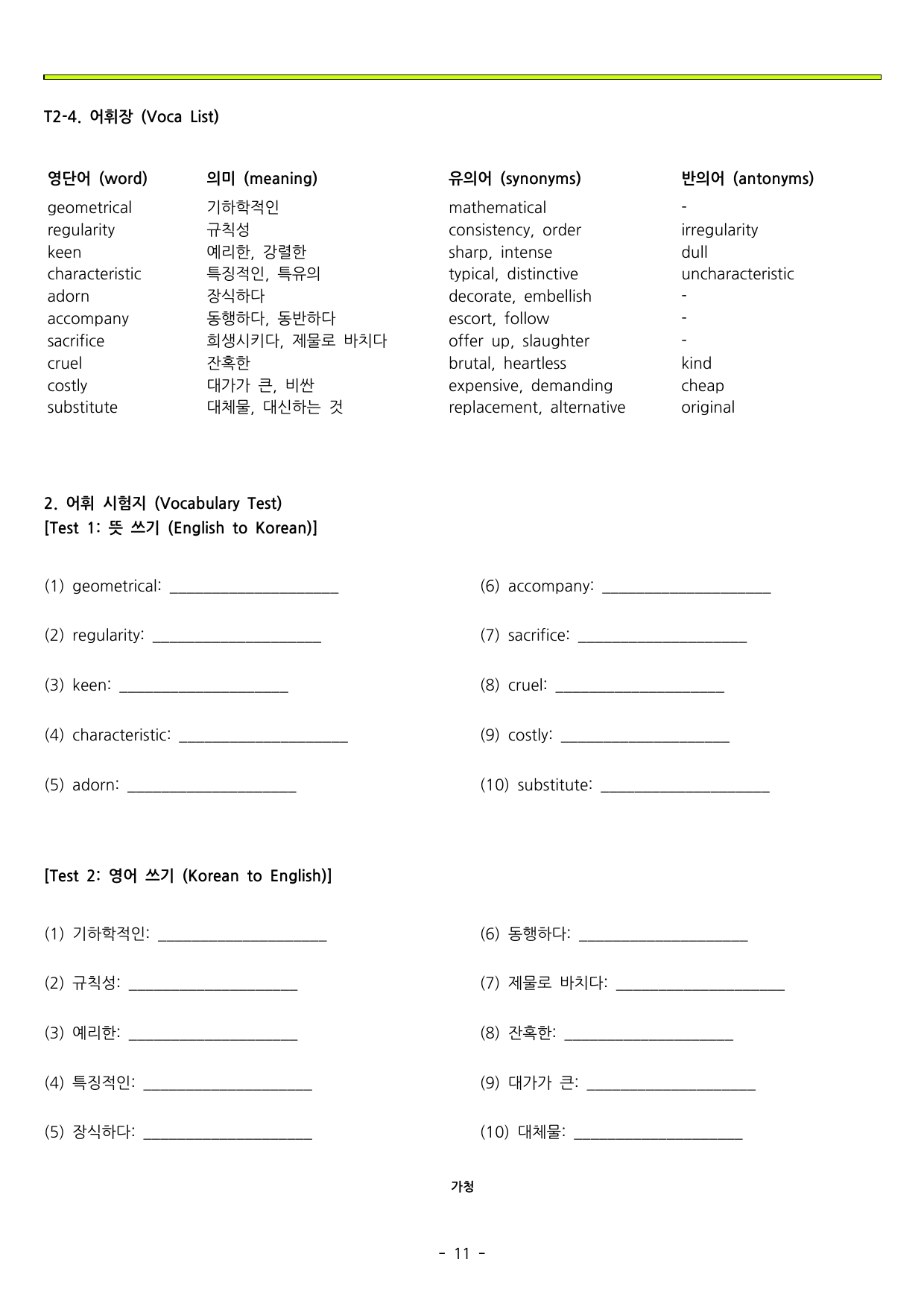 T2-4. 어휘장 (Voca List)

| 영단어 (word) | 의미 (meaning) | 유의어 (synonyms) | 반의어 (antonyms) |
|---|---|---|---|
| geometrical | 기하학적인 | mathematical | - |
| regularity | 규칙성 | consistency, order | irregularity |
| keen | 예리한, 강렬한 | sharp, intense | dull |
| characteristic | 특징적인, 특유의 | typical, distinctive | uncharacteristic |
| adorn | 장식하다 | decorate, embellish | - |
| accompany | 동행하다, 동반하다 | escort, follow | - |
| sacrifice | 희생시키다, 제물로 바치다 | offer up, slaughter | - |
| cruel | 잔혹한 | brutal, heartless | kind |
| costly | 대가가 큰, 비싼 | expensive, demanding | cheap |
| substitute | 대체물, 대신하는 것 | replacement, alternative | original |

2. 어휘 시험지 (Vocabulary Test)
[Test 1: 뜻 쓰기 (English to Korean)]

(1) geometrical: ____

(2) regularity: ____

(3) keen: ____

(4) characteristic: ____

(5) adorn: ____

(6) accompany: ____

(7) sacrifice: ____

(8) cruel: ____

(9) costly: ____

(10) substitute: ____

[Test 2: 영어 쓰기 (Korean to English)]

(1) 기하학적인: ____

(2) 규칙성: ____

(3) 예리한: ____

(4) 특징적인: ____

(5) 장식하다: ____

(6) 동행하다: ____

(7) 제물로 바치다: ____

(8) 잔혹한: ____

(9) 대가가 큰: ____

(10) 대체물: ____

가청

- 11 -